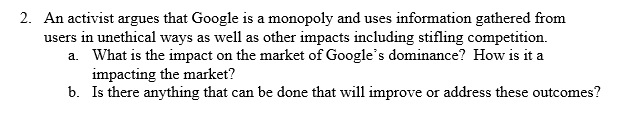 2. An activist argues that Google is a monopoly and uses information gathered from users in unethical ways as well as other impacts including stifling competition.

a. What is the impact on the market of Google's dominance? How is it a impacting the market?

b. Is there anything that can be done that will improve or address these outcomes?